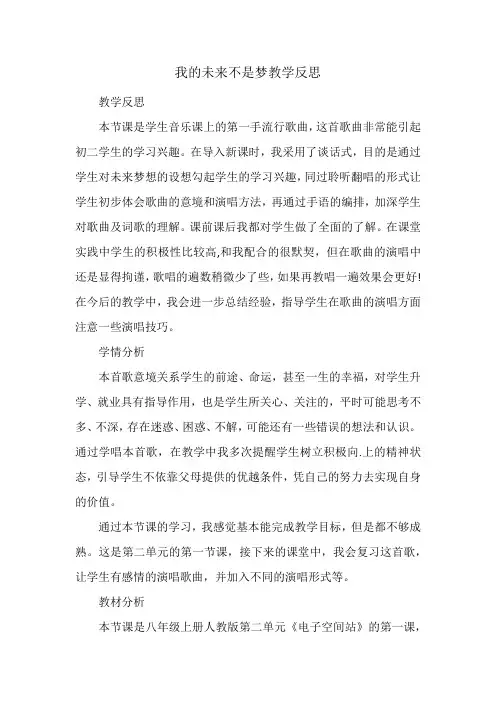 我的未来不是梦教学反思

教学反思

本节课是学生音乐课上的第一手流行歌曲，这首歌曲非常能引起初二学生的学习兴趣。在导入新课时，我采用了谈话式，目的是通过学生对未来梦想的设想勾起学生的学习兴趣，同过聆听翻唱的形式让学生初步体会歌曲的意境和演唱方法，再通过手语的编排，加深学生对歌曲及词歌的理解。课前课后我都对学生做了全面的了解。在课堂实践中学生的积极性比较高,和我配合的很默契，但在歌曲的演唱中还是显得拘谨，歌唱的遍数稍微少了些，如果再教唱一遍效果会更好!在今后的教学中，我会进一步总结经验，指导学生在歌曲的演唱方面注意一些演唱技巧。

学情分析

本首歌意境关系学生的前途、命运，甚至一生的幸福，对学生升学、就业具有指导作用，也是学生所关心、关注的，平时可能思考不多、不深，存在迷惑、困惑、不解，可能还有一些错误的想法和认识。通过学唱本首歌，在教学中我多次提醒学生树立积极向.上的精神状态，引导学生不依靠父母提供的优越条件，凭自己的努力去实现自身的价值。

通过本节课的学习，我感觉基本能完成教学目标，但是都不够成熟。这是第二单元的第一节课，接下来的课堂中，我会复习这首歌，让学生有感情的演唱歌曲，并加入不同的演唱形式等。

教材分析

本节课是八年级上册人教版第二单元《电子空间站》的第一课，